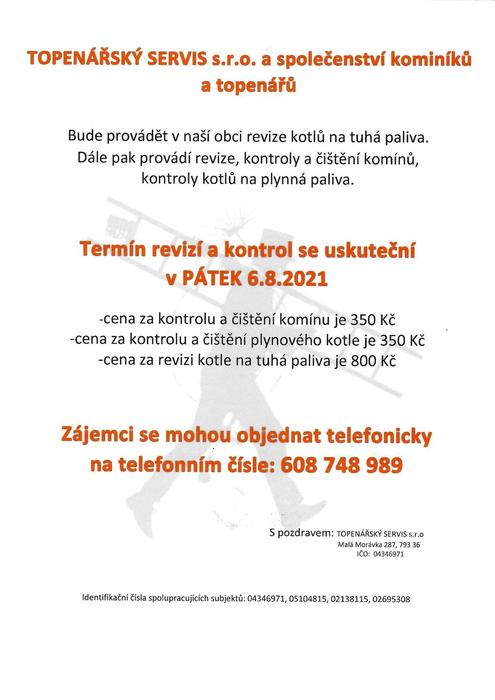 TOPENÁŘSKÝ SERVIS s.r.o. a společenství kominíků a topenářů

Bude provádět v naší obci revize kotlů na tuhá paliva.
Dále pak provádí revize, kontroly a čištění komínů,
kontroly kotlů na plynná paliva.

Termín revizí a kontrol se uskuteční
v PÁTEK 6.8.2021

-cena za kontrolu a čištění komínu je 350 Kč
-cena za kontrolu a čištění plynového kotle je 350 Kč
-cena za revizi kotle na tuhá paliva je 800 Kč

Zájemci se mohou objednat telefonicky
na telefonním čísle: 608 748 989

S pozdravem: TOPENÁŘSKÝ SERVIS s.r.o
Malá Morávka 287, 793 36
IČO: 04346971

Identifikační čísla spolupracujících subjektů: 04346971, 05104815, 02138115, 02695308